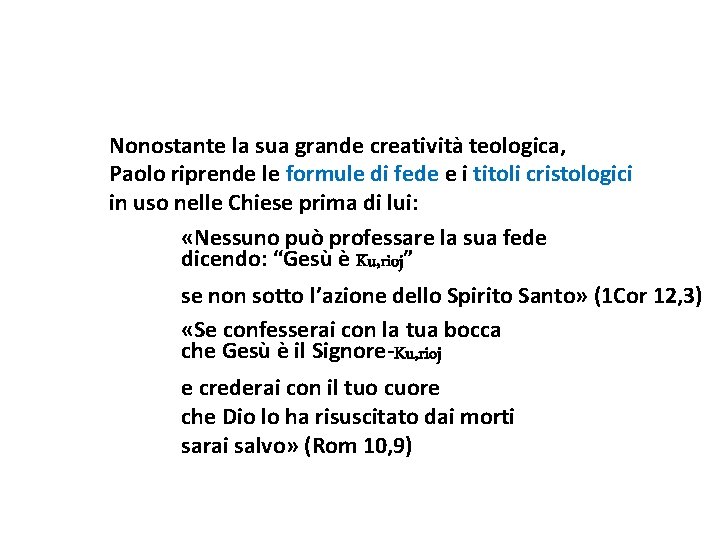 Nonostante la sua grande creatività teologica, Paolo riprende le formule di fede e i titoli cristologici in uso nelle Chiese prima di lui:

«Nessuno può professare la sua fede dicendo: "Gesù è Ku,rioj"

se non sotto l'azione dello Spirito Santo» (1Cor 12,3)

«Se confesserai con la tua bocca che Gesù è il Signore-Ku,rioj

e crederai con il tuo cuore
che Dio lo ha risuscitato dai morti
sarai salvo» (Rom 10,9)